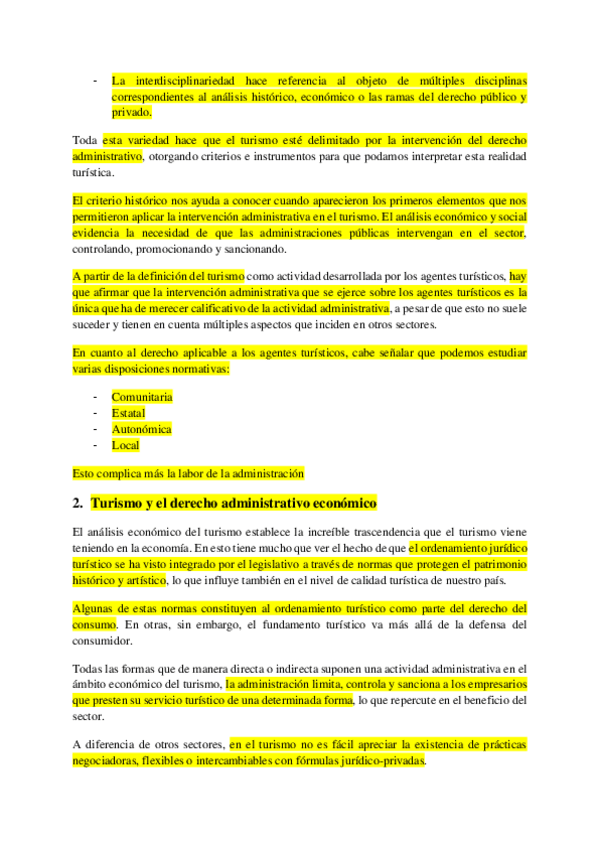 - La interdisciplinariedad hace referencia al objeto de múltiples disciplinas correspondientes al análisis histórico, económico o las ramas del derecho público y privado.

Toda esta variedad hace que el turismo esté delimitado por la intervención del derecho administrativo, otorgando criterios e instrumentos para que podamos interpretar esta realidad turística.

El criterio histórico nos ayuda a conocer cuando aparecieron los primeros elementos que nos permitieron aplicar la intervención administrativa en el turismo. El análisis económico y social evidencia la necesidad de que las administraciones públicas intervengan en el sector, controlando, promocionando y sancionando.

A partir de la definición del turismo como actividad desarrollada por los agentes turísticos, hay que afirmar que la intervención administrativa que se ejerce sobre los agentes turísticos es la única que ha de merecer calificativo de la actividad administrativa, a pesar de que esto no suele suceder y tienen en cuenta múltiples aspectos que inciden en otros sectores.

En cuanto al derecho aplicable a los agentes turísticos, cabe señalar que podemos estudiar varias disposiciones normativas:

- Comunitaria
- Estatal
- Autonómica
- Local

Esto complica más la labor de la administración

2. Turismo y el derecho administrativo económico

El análisis económico del turismo establece la increíble trascendencia que el turismo viene teniendo en la economía. En esto tiene mucho que ver el hecho de que el ordenamiento jurídico turístico se ha visto integrado por el legislativo a través de normas que protegen el patrimonio histórico y artístico, lo que influye también en el nivel de calidad turística de nuestro país.

Algunas de estas normas constituyen al ordenamiento turístico como parte del derecho del consumo. En otras, sin embargo, el fundamento turístico va más allá de la defensa del consumidor.

Todas las formas que de manera directa o indirecta suponen una actividad administrativa en el ámbito económico del turismo, la administración limita, controla y sanciona a los empresarios que presten su servicio turístico de una determinada forma, lo que repercute en el beneficio del sector.

A diferencia de otros sectores, en el turismo no es fácil apreciar la existencia de prácticas negociadoras, flexibles o intercambiables con fórmulas jurídico-privadas.